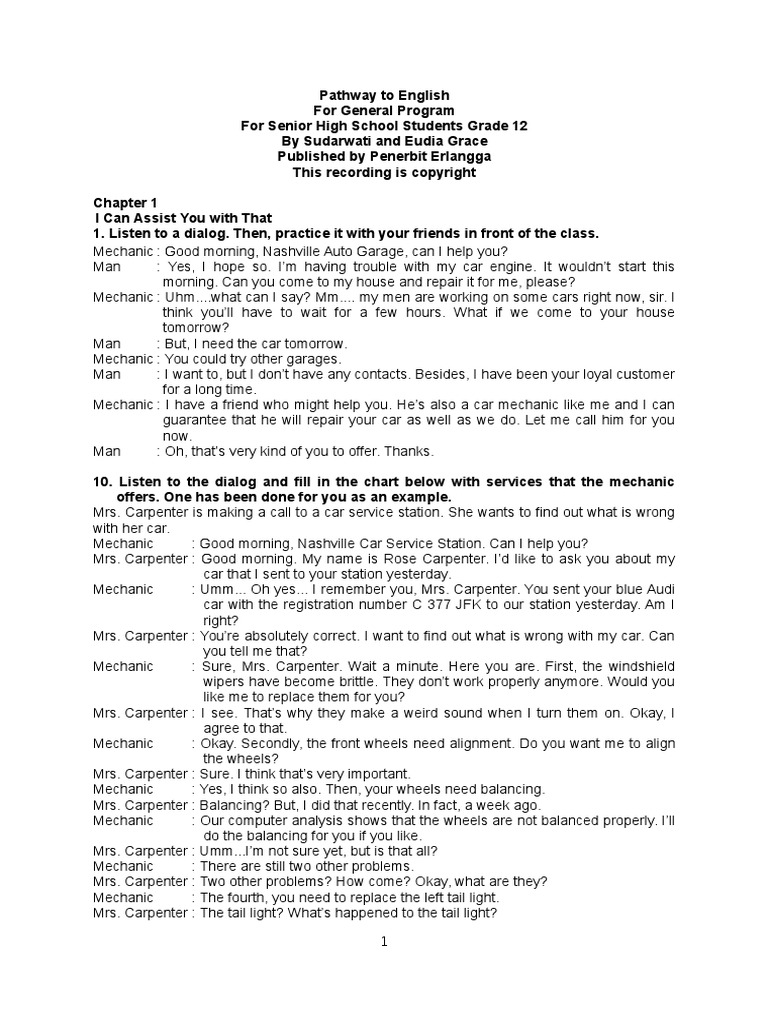 Pathway to English
For General Program
For Senior High School Students Grade 12
By Sudarwati and Eudia Grace
Published by Penerbit Erlangga
This recording is copyright

Chapter 1
I Can Assist You with That
1. Listen to a dialog. Then, practice it with your friends in front of the class.
Mechanic : Good morning, Nashville Auto Garage, can I help you?
Man : Yes, I hope so. I'm having trouble with my car engine. It wouldn't start this morning. Can you come to my house and repair it for me, please?
Mechanic : Uhm....what can I say? Mm.... my men are working on some cars right now, sir. I think you'll have to wait for a few hours. What if we come to your house tomorrow?
Man : But, I need the car tomorrow.
Mechanic : You could try other garages.
Man : I want to, but I don't have any contacts. Besides, I have been your loyal customer for a long time.
Mechanic : I have a friend who might help you. He's also a car mechanic like me and I can guarantee that he will repair your car as well as we do. Let me call him for you now.
Man : Oh, that's very kind of you to offer. Thanks.

10. Listen to the dialog and fill in the chart below with services that the mechanic offers. One has been done for you as an example.
Mrs. Carpenter is making a call to a car service station. She wants to find out what is wrong with her car.
Mechanic : Good morning, Nashville Car Service Station. Can I help you?
Mrs. Carpenter : Good morning. My name is Rose Carpenter. I'd like to ask you about my car that I sent to your station yesterday.
Mechanic : Umm... Oh yes... I remember you, Mrs. Carpenter. You sent your blue Audi car with the registration number C 377 JFK to our station yesterday. Am I right?
Mrs. Carpenter : You're absolutely correct. I want to find out what is wrong with my car. Can you tell me that?
Mechanic : Sure, Mrs. Carpenter. Wait a minute. Here you are. First, the windshield wipers have become brittle. They don't work properly anymore. Would you like me to replace them for you?
Mrs. Carpenter : I see. That's why they make a weird sound when I turn them on. Okay, I agree to that.
Mechanic : Okay. Secondly, the front wheels need alignment. Do you want me to align the wheels?
Mrs. Carpenter : Sure. I think that's very important.
Mechanic : Yes, I think so also. Then, your wheels need balancing.
Mrs. Carpenter : Balancing? But, I did that recently. In fact, a week ago.
Mechanic : Our computer analysis shows that the wheels are not balanced properly. I'll do the balancing for you if you like.
Mrs. Carpenter : Umm...I'm not sure yet, but is that all?
Mechanic : There are still two other problems.
Mrs. Carpenter : Two other problems? How come? Okay, what are they?
Mechanic : The fourth, you need to replace the left tail light.
Mrs. Carpenter : The tail light? What's happened to the tail light?

1